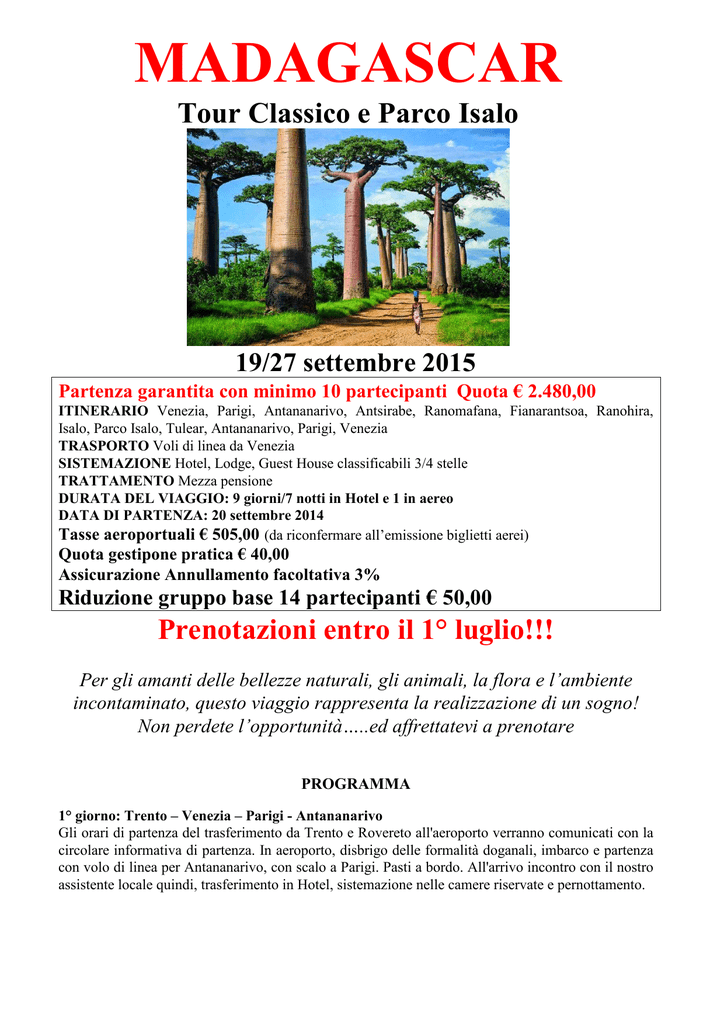 MADAGASCAR
Tour Classico e Parco Isalo

19/27 settembre 2015

Partenza garantita con minimo 10 partecipanti Quota € 2.480,00
ITINERARIO Venezia, Parigi, Antananarivo, Antsirabe, Ranomafana, Fianarantsoa, Ranohira, Isalo, Parco Isalo, Tulear, Antananarivo, Parigi, Venezia
TRASPORTO Voli di linea da Venezia
SISTEMAZIONE Hotel, Lodge, Guest House classificabili 3/4 stelle
TRATTAMENTO Mezza pensione
DURATA DEL VIAGGIO: 9 giorni/7 notti in Hotel e 1 in aereo
DATA DI PARTENZA: 20 settembre 2014
Tasse aeroportuali € 505,00 (da riconfermare all'emissione biglietti aerei)
Quota gestipone pratica € 40,00
Assicurazione Annullamento facoltativa 3%
Riduzione gruppo base 14 partecipanti € 50,00

Prenotazioni entro il 1° luglio!!!

Per gli amanti delle bellezze naturali, gli animali, la flora e l'ambiente incontaminato, questo viaggio rappresenta la realizzazione di un sogno! Non perdete l'opportunità…..ed affrettatevi a prenotare

PROGRAMMA

1° giorno: Trento – Venezia – Parigi - Antananarivo
Gli orari di partenza del trasferimento da Trento e Rovereto all'aeroporto verranno comunicati con la circolare informativa di partenza. In aeroporto, disbrigo delle formalità doganali, imbarco e partenza con volo di linea per Antananarivo, con scalo a Parigi. Pasti a bordo. All'arrivo incontro con il nostro assistente locale quindi, trasferimento in Hotel, sistemazione nelle camere riservate e pernottamento.